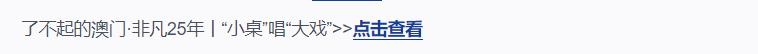 了不起的澳门·非凡25年丨“小桌”唱“大戏”>>点击查看